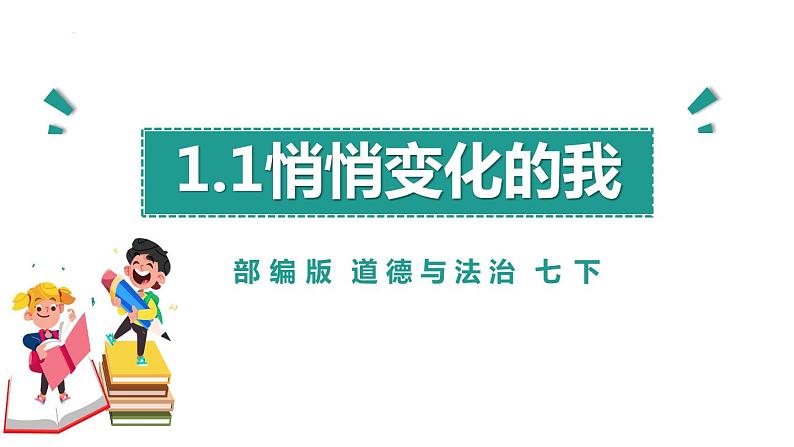 1.1悄悄变化的我

部编版 道德与法治 七下